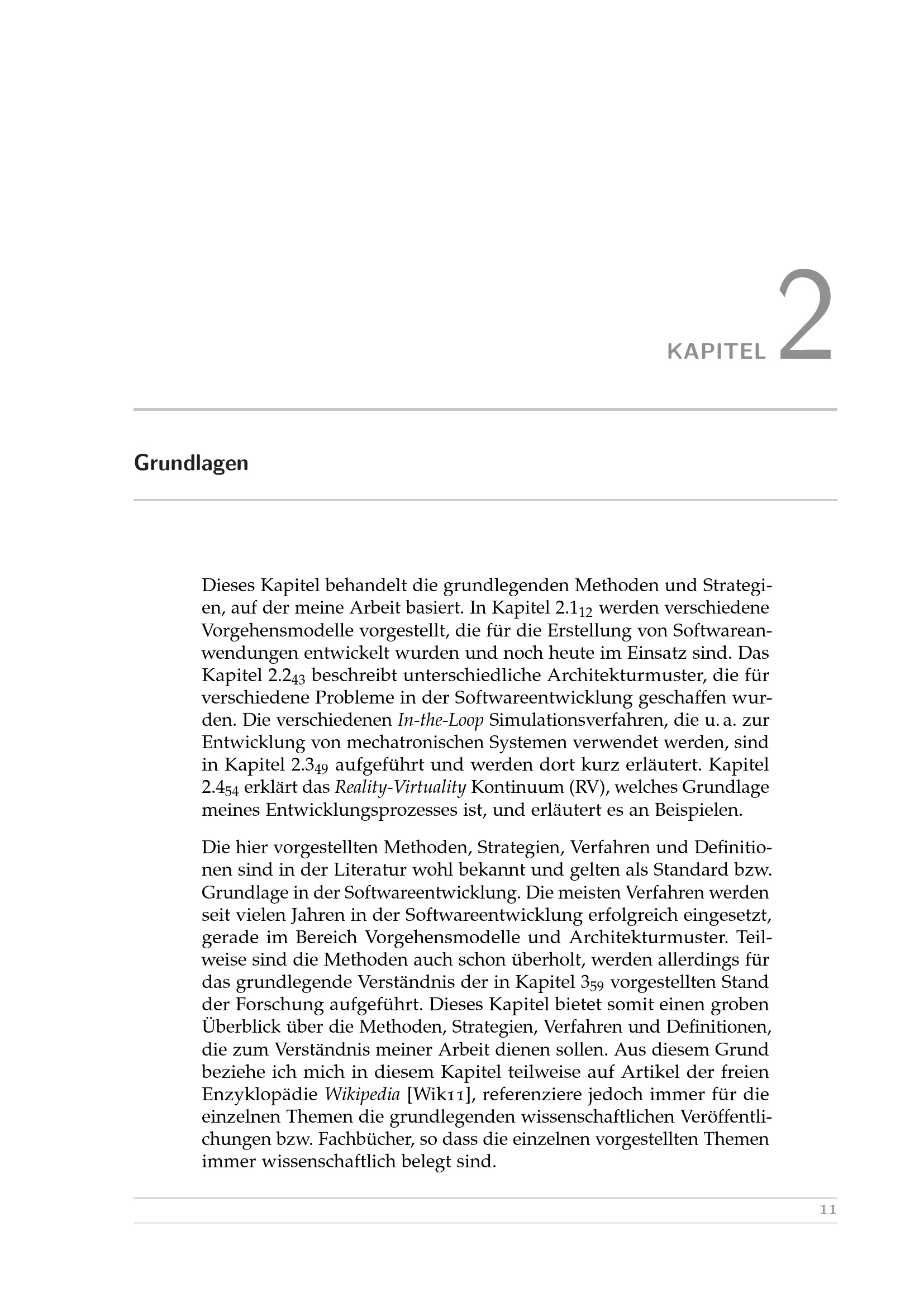 KAPITEL 2

Grundlagen

Dieses Kapitel behandelt die grundlegenden Methoden und Strategien, auf der meine Arbeit basiert. In Kapitel 2.1$_{12}$ werden verschiedene Vorgehensmodelle vorgestellt, die für die Erstellung von Softwareanwendungen entwickelt wurden und noch heute im Einsatz sind. Das Kapitel 2.2$_{43}$ beschreibt unterschiedliche Architekturmuster, die für verschiedene Probleme in der Softwareentwicklung geschaffen wurden. Die verschiedenen In-the-Loop Simulationsverfahren, die u. a. zur Entwicklung von mechatronischen Systemen verwendet werden, sind in Kapitel 2.3$_{49}$ aufgeführt und werden dort kurz erläutert. Kapitel 2.4$_{54}$ erklärt das Reality-Virtuality Kontinuum (RV), welches Grundlage meines Entwicklungsprozesses ist, und erläutert es an Beispielen.

Die hier vorgestellten Methoden, Strategien, Verfahren und Definitionen sind in der Literatur wohl bekannt und gelten als Standard bzw. Grundlage in der Softwareentwicklung. Die meisten Verfahren werden seit vielen Jahren in der Softwareentwicklung erfolgreich eingesetzt, gerade im Bereich Vorgehensmodelle und Architekturmuster. Teilweise sind die Methoden auch schon überholt, werden allerdings für das grundlegende Verständnis der in Kapitel 3$_{59}$ vorgestellten Stand der Forschung aufgeführt. Dieses Kapitel bietet somit einen groben Überblick über die Methoden, Strategien, Verfahren und Definitionen, die zum Verständnis meiner Arbeit dienen sollen. Aus diesem Grund beziehe ich mich in diesem Kapitel teilweise auf Artikel der freien Enzyklopädie Wikipedia [Wik11], referenziere jedoch immer für die einzelnen Themen die grundlegenden wissenschaftlichen Veröffentlichungen bzw. Fachbücher, so dass die einzelnen vorgestellten Themen immer wissenschaftlich belegt sind.

11